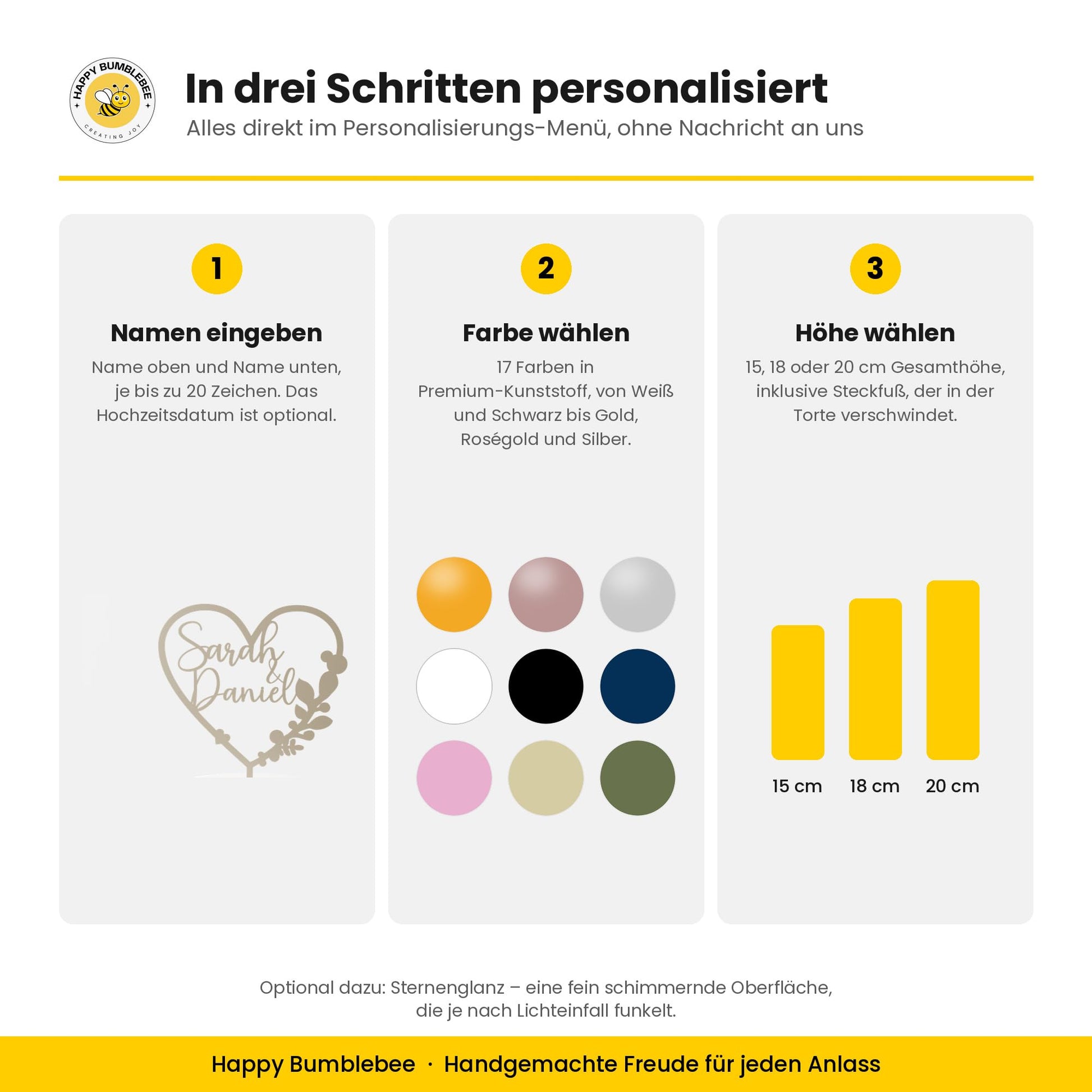 HAPPY BUMBLEBEE
CREATING JOY

In drei Schritten personalisiert
Alles direkt im Personalisierungs-Menü, ohne Nachricht an uns

1
Namen eingeben
Name oben und Name unten, je bis zu 20 Zeichen. Das Hochzeitsdatum ist optional.

Sarah & Daniel

2
Farbe wählen
17 Farben in Premium-Kunststoff, von Weiß und Schwarz bis Gold, Roségold und Silber.

3
Höhe wählen
15, 18 oder 20 cm Gesamthöhe, inklusive Steckfuß, der in der Torte verschwindet.

15 cm
18 cm
20 cm

Optional dazu: Sternenglanz – eine fein schimmernde Oberfläche, die je nach Lichteinfall funkelt.

Happy Bumblebee · Handgemachte Freude für jeden Anlass